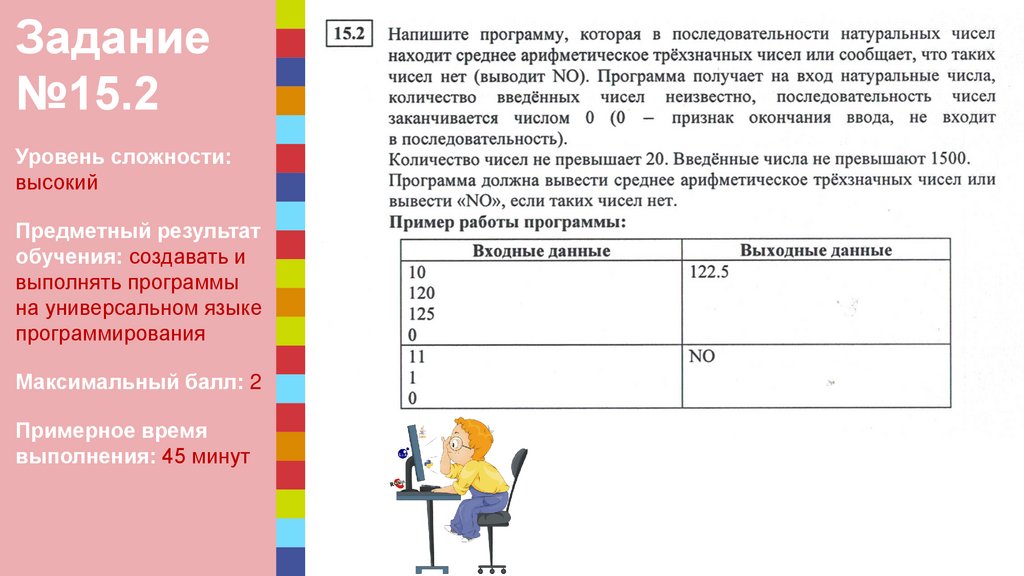 Задание №15.2

Уровень сложности: высокий

Предметный результат обучения: создавать и выполнять программы на универсальном языке программирования

Максимальный балл: 2

Примерное время выполнения: 45 минут

15.2 Напишите программу, которая в последовательности натуральных чисел находит среднее арифметическое трёхзначных чисел или сообщает, что таких чисел нет (выводит NO). Программа получает на вход натуральные числа, количество введённых чисел неизвестно, последовательность чисел заканчивается числом 0 (0 – признак окончания ввода, не входит в последовательность).
Количество чисел не превышает 20. Введённые числа не превышают 1500.
Программа должна вывести среднее арифметическое трёхзначных чисел или вывести «NO», если таких чисел нет.
Пример работы программы:

| Входные данные | Выходные данные |
|---|---|
| 10<br>120<br>125<br>0 | 122.5 |
| 11<br>1<br>0 | NO |